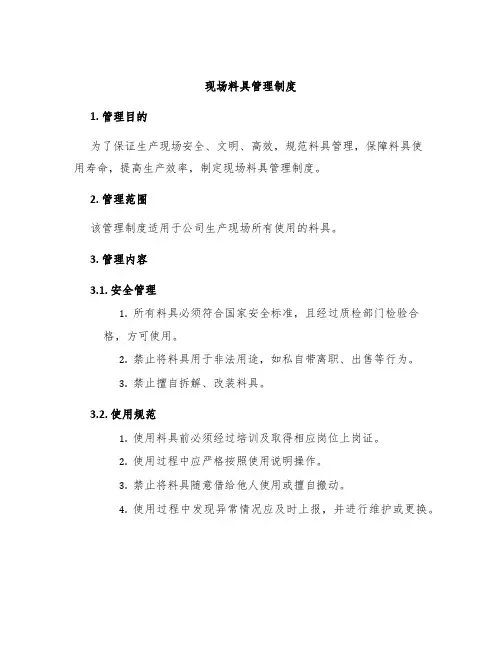 现场料具管理制度

1. 管理目的

为了保证生产现场安全、文明、高效，规范料具管理，保障料具使用寿命，提高生产效率，制定现场料具管理制度。

2. 管理范围

该管理制度适用于公司生产现场所有使用的料具。

3. 管理内容

3.1. 安全管理

1. 所有料具必须符合国家安全标准，且经过质检部门检验合格，方可使用。

2. 禁止将料具用于非法用途，如私自带离职、出售等行为。

3. 禁止擅自拆解、改装料具。

3.2. 使用规范

1. 使用料具前必须经过培训及取得相应岗位上岗证。

2. 使用过程中应严格按照使用说明操作。

3. 禁止将料具随意借给他人使用或擅自搬动。

4. 使用过程中发现异常情况应及时上报，并进行维护或更换。